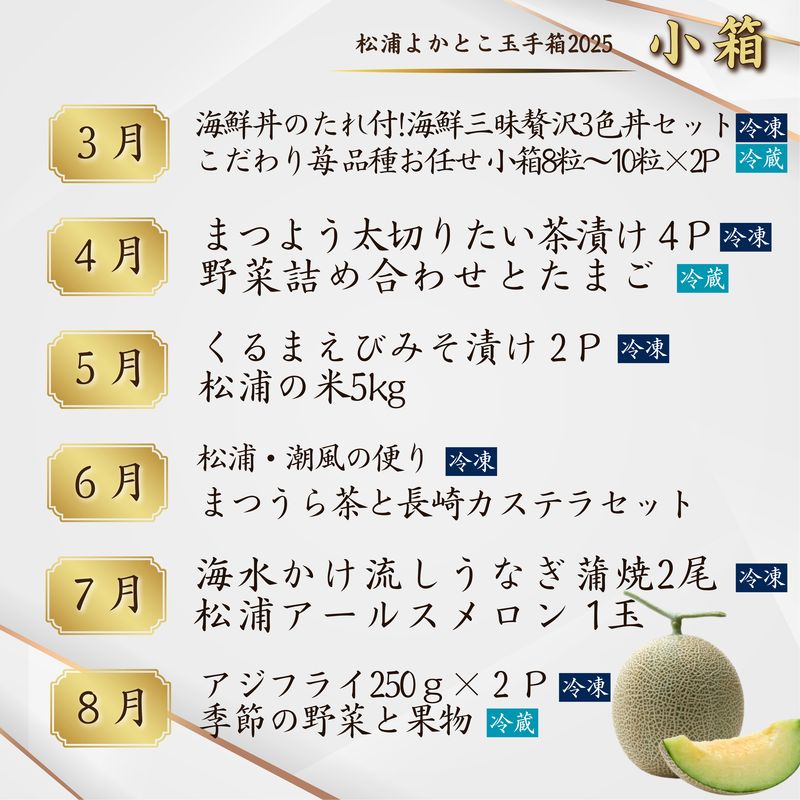 松浦よかとこ玉手箱2025 小箱

3月
海鮮丼のたれ付!海鮮三昧贅沢3色丼セット 冷凍
こだわり苺品種お任せ小箱8粒～10粒×2P 冷蔵

4月
まつよう太切りたい茶漬け4P 冷凍
野菜詰め合わせとたまご 冷蔵

5月
くるまえびみそ漬け2P 冷凍
松浦の米5kg

6月
松浦・潮風の便り 冷凍
まつうら茶と長崎カステラセット

7月
海水かけ流しうなぎ蒲焼2尾 冷凍
松浦アールスメロン 1玉

8月
アジフライ250g×2P 冷凍
季節の野菜と果物 冷蔵